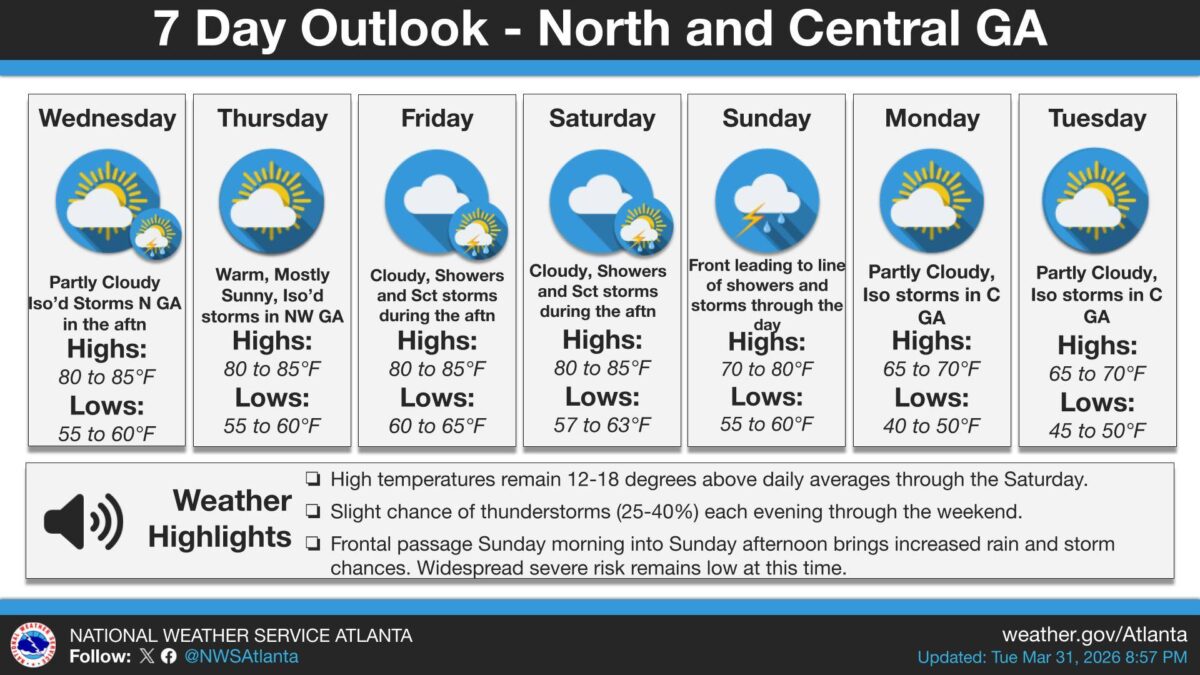 7 Day Outlook - North and Central GA

Wednesday
Partly Cloudy Iso'd Storms N GA in the aftn
Highs:
80 to 85°F
Lows:
55 to 60°F

Thursday
Warm, Mostly Sunny, Iso'd storms in NW GA
Highs:
80 to 85°F
Lows:
55 to 60°F

Friday
Cloudy, Showers and Sct storms during the aftn
Highs:
80 to 85°F
Lows:
60 to 65°F

Saturday
Cloudy, Showers and Sct storms during the aftn
Highs:
80 to 85°F
Lows:
57 to 63°F

Sunday
Front leading to line of showers and storms through the day
Highs:
70 to 80°F
Lows:
55 to 60°F

Monday
Partly Cloudy, Iso storms in C GA
Highs:
65 to 70°F
Lows:
40 to 50°F

Tuesday
Partly Cloudy, Iso storms in C GA
Highs:
65 to 70°F
Lows:
45 to 50°F

Weather Highlights
❏ High temperatures remain 12-18 degrees above daily averages through the Saturday.
❏ Slight chance of thunderstorms (25-40%) each evening through the weekend.
❏ Frontal passage Sunday morning into Sunday afternoon brings increased rain and storm chances. Widespread severe risk remains low at this time.

NATIONAL WEATHER SERVICE ATLANTA
Follow: @NWSAtlanta
weather.gov/Atlanta
Updated: Tue Mar 31, 2026 8:57 PM